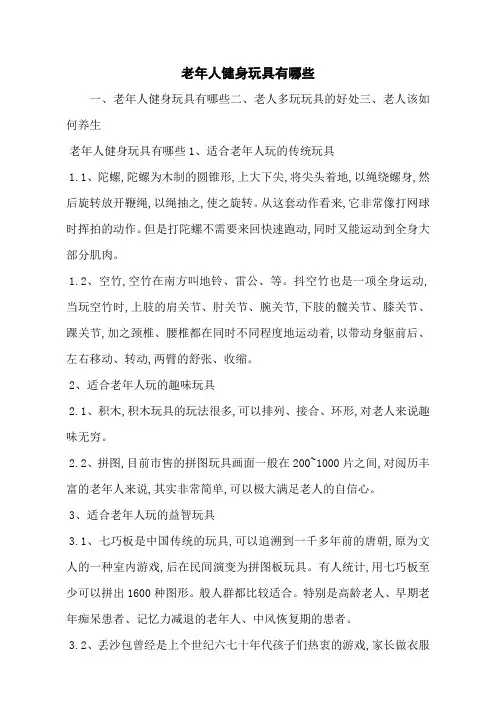 老年人健身玩具有哪些

一、老年人健身玩具有哪些二、老人多玩玩具的好处三、老人该如何养生

老年人健身玩具有哪些 1、适合老年人玩的传统玩具

1.1、陀螺,陀螺为木制的圆锥形,上大下尖,将尖头着地,以绳绕螺身,然后旋转放开鞭绳,以绳抽之,使之旋转。从这套动作看来,它非常像打网球时挥拍的动作。但是打陀螺不需要来回快速跑动,同时又能运动到全身大部分肌肉。

1.2、空竹,空竹在南方叫地铃、雷公、等。抖空竹也是一项全身运动,当玩空竹时,上肢的肩关节、肘关节、腕关节,下肢的髋关节、膝关节、踝关节,加之颈椎、腰椎都在同时不同程度地运动着,以带动身躯前后、左右移动、转动,两臂的舒张、收缩。

2、适合老年人玩的趣味玩具

2.1、积木,积木玩具的玩法很多,可以排列、接合、环形,对老人来说趣味无穷。

2.2、拼图,目前市售的拼图玩具画面一般在 200~1000 片之间,对阅历丰富的老年人来说,其实非常简单,可以极大满足老人的自信心。

3、适合老年人玩的益智玩具

3.1、七巧板是中国传统的玩具,可以追溯到一千多年前的唐朝,原为文人的一种室内游戏,后在民间演变为拼图板玩具。有人统计,用七巧板至少可以拼出 1600 种图形。般人群都比较适合。特别是高龄老人、早期老年痴呆患者、记忆力减退的老年人、中风恢复期的患者。

3.2、丢沙包曾经是上个世纪六七十年代孩子们热衷的游戏,家长做衣服